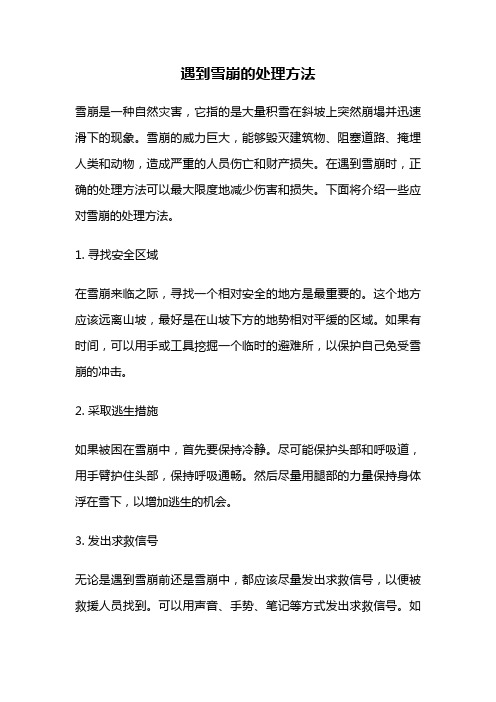 遇到雪崩的处理方法

雪崩是一种自然灾害，它指的是大量积雪在斜坡上突然崩塌并迅速滑下的现象。雪崩的威力巨大，能够毁灭建筑物、阻塞道路、掩埋人类和动物，造成严重的人员伤亡和财产损失。在遇到雪崩时，正确的处理方法可以最大限度地减少伤害和损失。下面将介绍一些应对雪崩的处理方法。

1. 寻找安全区域

在雪崩来临之际，寻找一个相对安全的地方是最重要的。这个地方应该远离山坡，最好是在山坡下方的地势相对平缓的区域。如果有时间，可以用手或工具挖掘一个临时的避难所，以保护自己免受雪崩的冲击。

2. 采取逃生措施

如果被困在雪崩中，首先要保持冷静。尽可能保护头部和呼吸道，用手臂护住头部，保持呼吸通畅。然后尽量用腿部的力量保持身体浮在雪下，以增加逃生的机会。

3. 发出求救信号

无论是遇到雪崩前还是雪崩中，都应该尽量发出求救信号，以便被救援人员找到。可以用声音、手势、笔记等方式发出求救信号。如